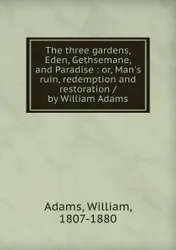 The three gardens, Eden, Gethsemane, and Paradise : or, Man's ruin, redemption and restoration / by William Adams

Adams, William, 1807-1880